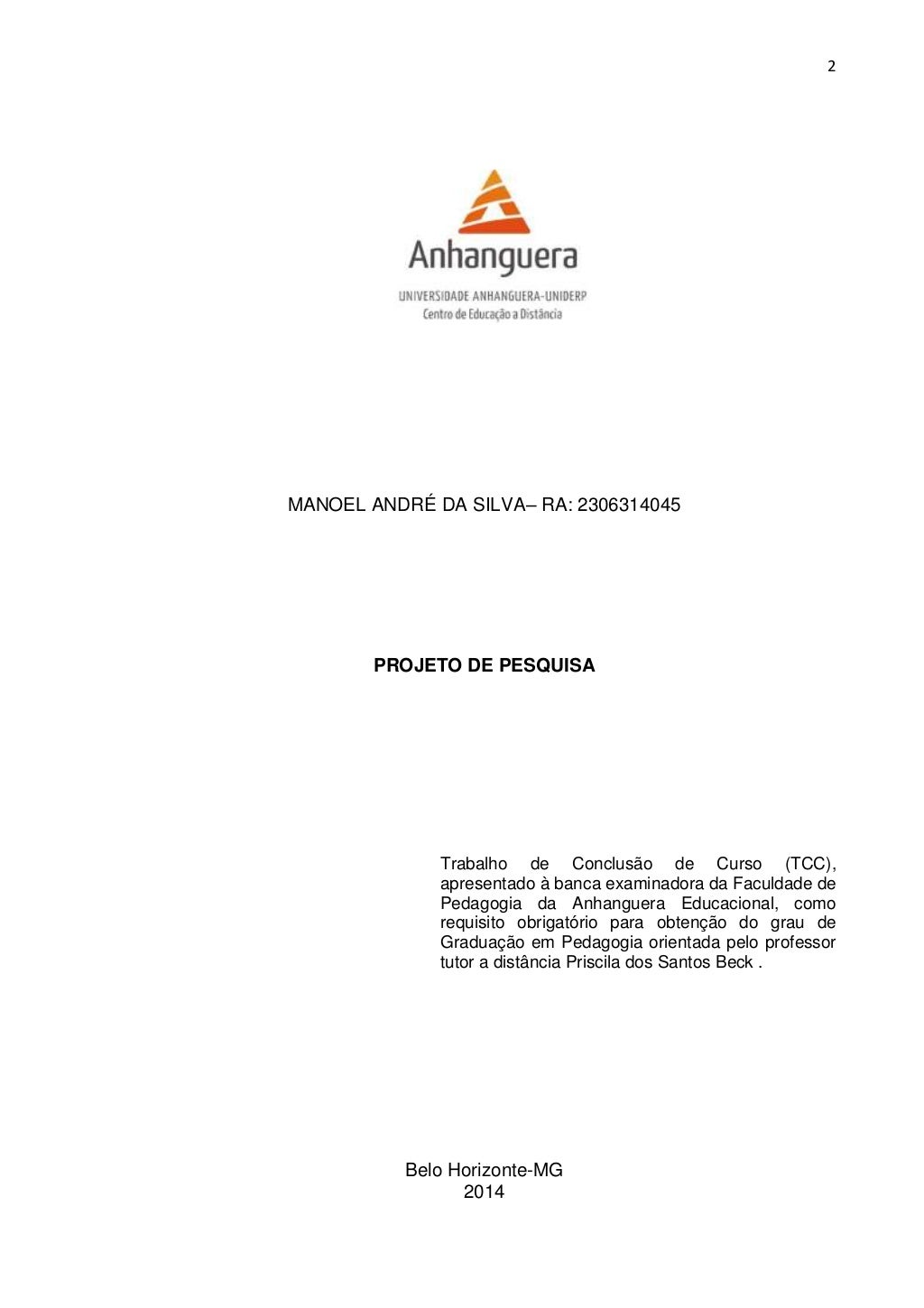 2

Anhanguera
UNIVERSIDADE ANHANGUERA-UNIDERP
Centro de Educação a Distância

MANOEL ANDRÉ DA SILVA– RA: 2306314045

PROJETO DE PESQUISA

Trabalho de Conclusão de Curso (TCC), apresentado à banca examinadora da Faculdade de Pedagogia da Anhanguera Educacional, como requisito obrigatório para obtenção do grau de Graduação em Pedagogia orientada pelo professor tutor a distância Priscila dos Santos Beck .

Belo Horizonte-MG
2014